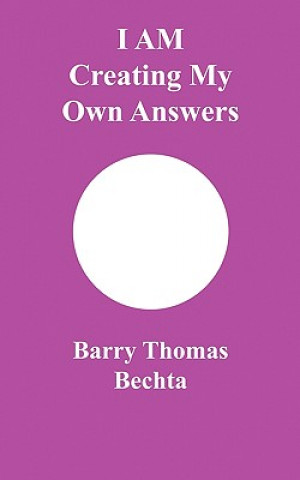 I AM
Creating My
Own Answers

Barry Thomas
Bechta